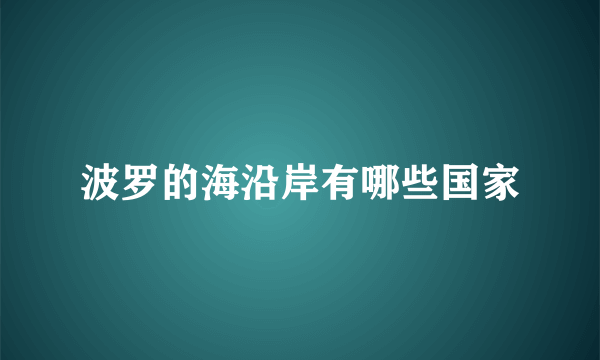 波罗的海沿岸有哪些国家